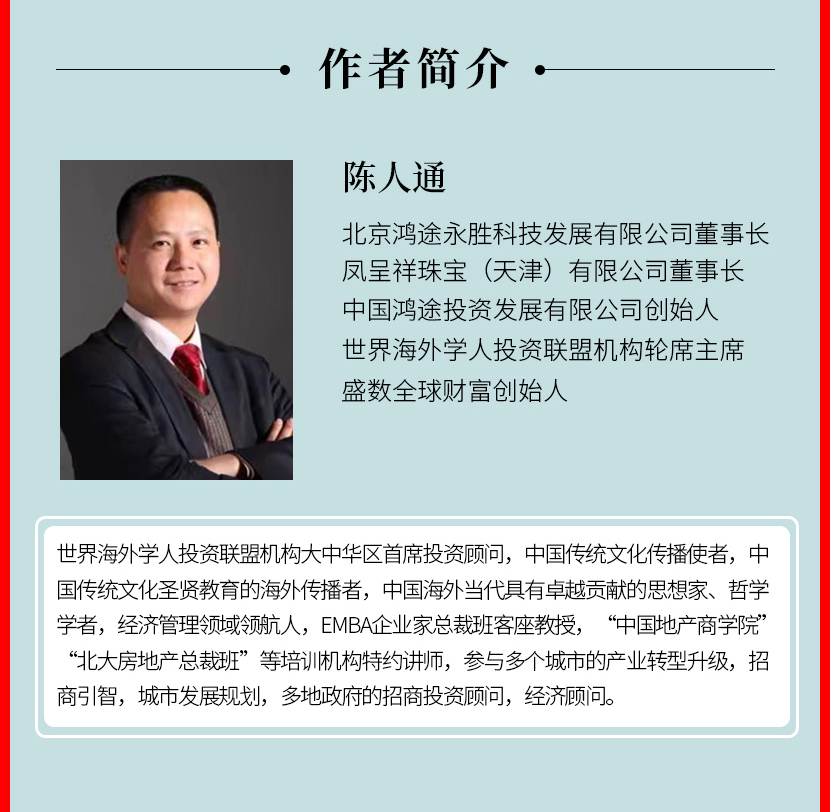 作者简介

陈人通

北京鸿途永胜科技发展有限公司董事长
凤呈祥珠宝（天津）有限公司董事长
中国鸿途投资发展有限公司创始人
世界海外学人投资联盟机构轮席主席
盛数全球财富创始人

世界海外学人投资联盟机构大中华区首席投资顾问，中国传统文化传播使者，中国传统文化圣贤教育的海外传播者，中国海外当代具有卓越贡献的思想家、哲学学者，经济管理领域领航人，EMBA企业家总裁班客座教授，“中国地产商学院”“北大房地产总裁班”等培训机构特约讲师，参与多个城市的产业转型升级，招商引智，城市发展规划，多地政府的招商投资顾问，经济顾问。